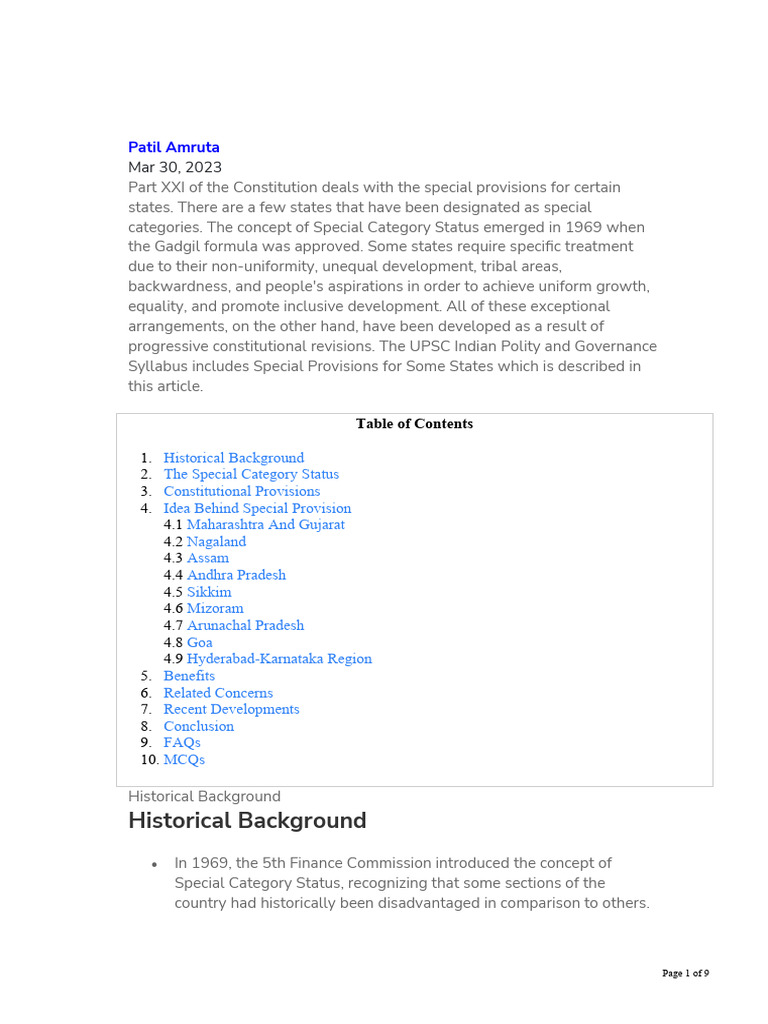 Patil Amruta
Mar 30, 2023
Part XXI of the Constitution deals with the special provisions for certain states. There are a few states that have been designated as special categories. The concept of Special Category Status emerged in 1969 when the Gadgil formula was approved. Some states require specific treatment due to their non-uniformity, unequal development, tribal areas, backwardness, and people's aspirations in order to achieve uniform growth, equality, and promote inclusive development. All of these exceptional arrangements, on the other hand, have been developed as a result of progressive constitutional revisions. The UPSC Indian Polity and Governance Syllabus includes Special Provisions for Some States which is described in this article.

Table of Contents

1. Historical Background
2. The Special Category Status
3. Constitutional Provisions
4. Idea Behind Special Provision
4.1 Maharashtra And Gujarat
4.2 Nagaland
4.3 Assam
4.4 Andhra Pradesh
4.5 Sikkim
4.6 Mizoram
4.7 Arunachal Pradesh
4.8 Goa
4.9 Hyderabad-Karnataka Region
5. Benefits
6. Related Concerns
7. Recent Developments
8. Conclusion
9. FAQs
10. MCQs

Historical Background

Historical Background

• In 1969, the 5th Finance Commission introduced the concept of Special Category Status, recognizing that some sections of the country had historically been disadvantaged in comparison to others.

Page 1 of 9